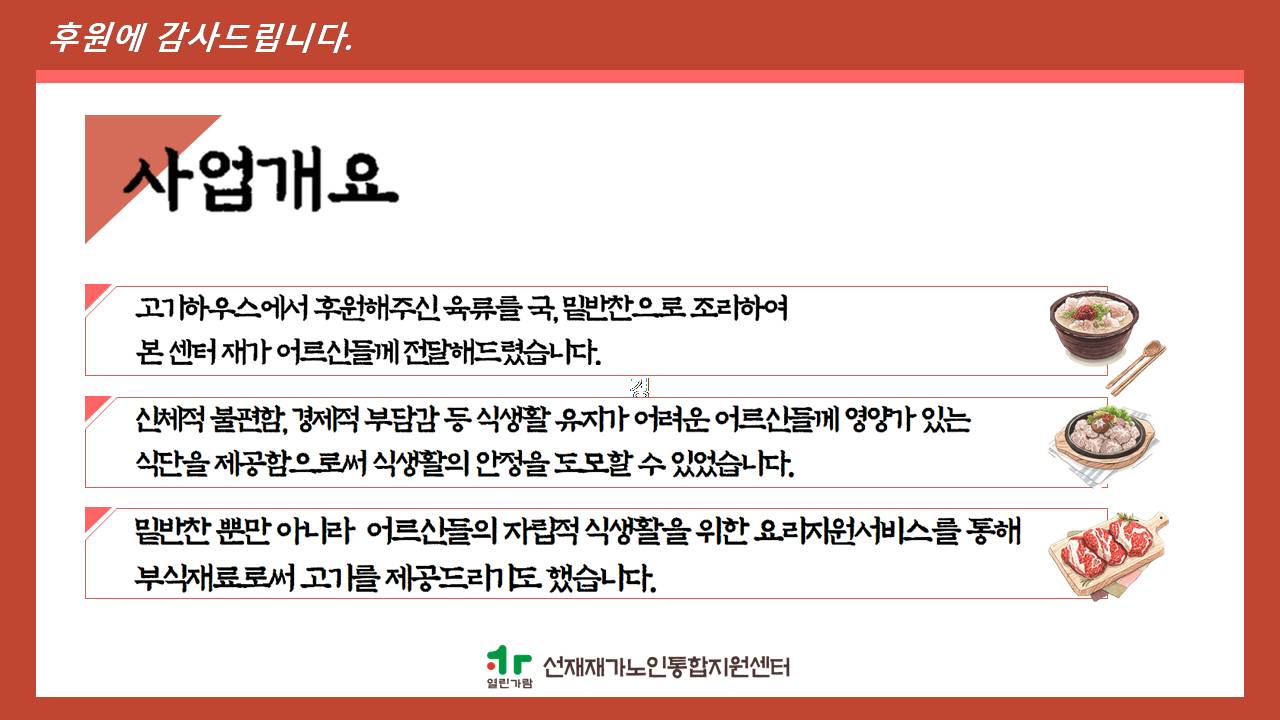 후원에 감사드립니다.

사업개요

고기하우스에서 후원해주신 육류를 국, 밑반찬으로 조리하여 본 센터 재가 어르신들께 전달해드렸습니다.

신체적 불편함, 경제적 부담감 등 식생활 유지가 어려운 어르신들께 영양가 있는 식단을 제공함으로써 식생활의 안정을 도모할 수 있었습니다.

밑반찬 뿐만 아니라 어르신들의 자립적 식생활을 위한 요리지원서비스를 통해 부식재료로써 고기를 제공드리기도 했습니다.

열린가람 선재재가노인통합지원센터